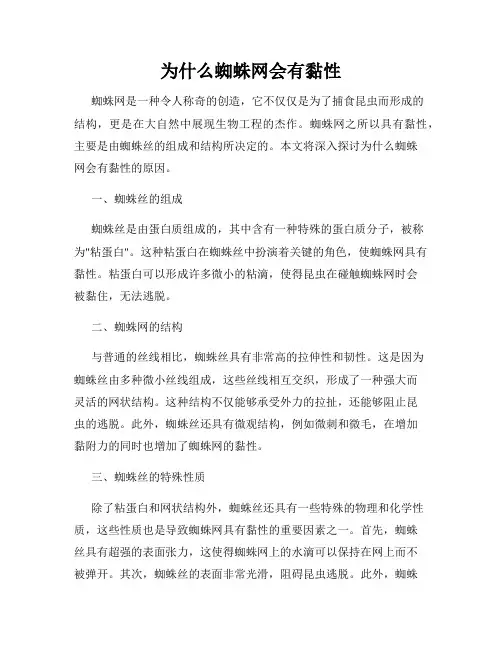 为什么蜘蛛网会有黏性

蜘蛛网是一种令人称奇的创造，它不仅仅是为了捕食昆虫而形成的结构，更是在大自然中展现生物工程的杰作。蜘蛛网之所以具有黏性，主要是由蜘蛛丝的组成和结构所决定的。本文将深入探讨为什么蜘蛛网会有黏性的原因。

一、蜘蛛丝的组成

蜘蛛丝是由蛋白质组成的，其中含有一种特殊的蛋白质分子，被称为"粘蛋白"。这种粘蛋白在蜘蛛丝中扮演着关键的角色，使蜘蛛网具有黏性。粘蛋白可以形成许多微小的粘滴，使得昆虫在碰触蜘蛛网时会被黏住，无法逃脱。

二、蜘蛛网的结构

与普通的丝线相比，蜘蛛丝具有非常高的拉伸性和韧性。这是因为蜘蛛丝由多种微小丝线组成，这些丝线相互交织，形成了一种强大而灵活的网状结构。这种结构不仅能够承受外力的拉扯，还能够阻止昆虫的逃脱。此外，蜘蛛丝还具有微观结构，例如微刺和微毛，在增加黏附力的同时也增加了蜘蛛网的黏性。

三、蜘蛛丝的特殊性质

除了粘蛋白和网状结构外，蜘蛛丝还具有一些特殊的物理和化学性质，这些性质也是导致蜘蛛网具有黏性的重要因素之一。首先，蜘蛛丝具有超强的表面张力，这使得蜘蛛网上的水滴可以保持在网上而不被弹开。其次，蜘蛛丝的表面非常光滑，阻碍昆虫逃脱。此外，蜘蛛